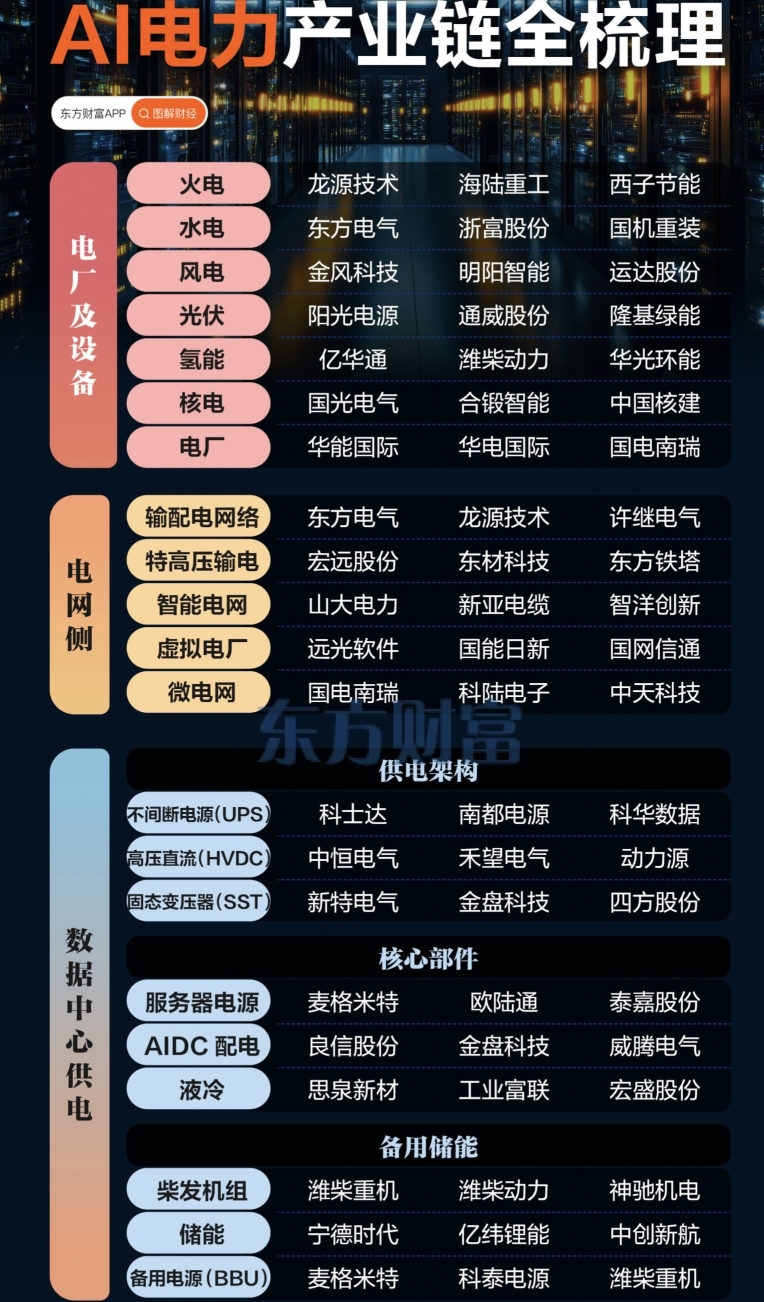 AI电力产业链全梳理

东方财富APP 图解财经

电厂及设备

| 火电 | 龙源技术 | 海陆重工 | 西子节能 |
|---|---|---|---|
| 水电 | 东方电气 | 浙富股份 | 国机重装 |
| 风电 | 金风科技 | 明阳智能 | 运达股份 |
| 光伏 | 阳光电源 | 通威股份 | 隆基绿能 |
| 氢能 | 亿华通 | 潍柴动力 | 华光环能 |
| 核电 | 国光电气 | 合锻智能 | 中国核建 |
| 电厂 | 华能国际 | 华电国际 | 国电南瑞 |

电网侧

| 输配电网络 | 东方电气 | 龙源技术 | 许继电气 |
|---|---|---|---|
| 特高压输电 | 宏远股份 | 东材科技 | 东方铁塔 |
| 智能电网 | 山大电力 | 新亚电缆 | 智洋创新 |
| 虚拟电厂 | 远光软件 | 国能日新 | 国网信通 |
| 微电网 | 国电南瑞 | 科陆电子 | 中天科技 |

东方财富

数据中心供电

供电架构

| 不间断电源(UPS) | 科士达 | 南都电源 | 科华数据 |
|---|---|---|---|
| 高压直流(HVDC) | 中恒电气 | 禾望电气 | 动力源 |
| 固态变压器(SST) | 新特电气 | 金盘科技 | 四方股份 |

核心部件

| 服务器电源 | 麦格米特 | 欧陆通 | 泰嘉股份 |
|---|---|---|---|
| AIDC 配电 | 良信股份 | 金盘科技 | 威腾电气 |
| 液冷 | 思泉新材 | 工业富联 | 宏盛股份 |

备用储能

| 柴发机组 | 潍柴重机 | 潍柴动力 | 神驰机电 |
|---|---|---|---|
| 储能 | 宁德时代 | 亿纬锂能 | 中创新航 |
| 备用电源(BBU) | 麦格米特 | 科泰电源 | 潍柴重机 |